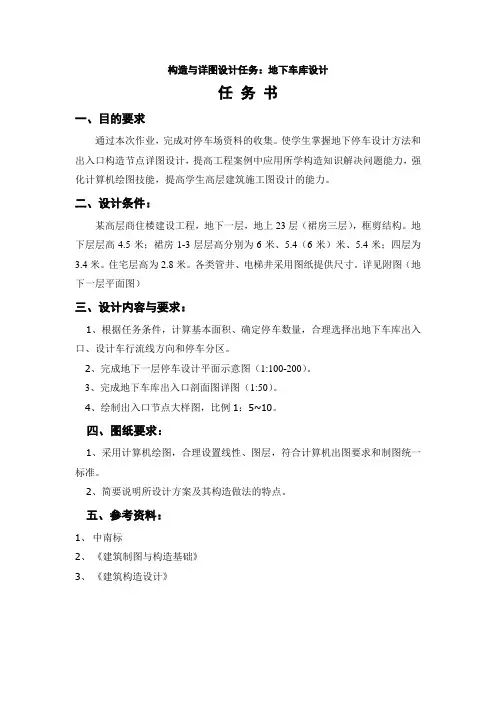 构造与详图设计任务：地下车库设计

任 务 书

一、目的要求

通过本次作业，完成对停车场资料的收集。使学生掌握地下停车设计方法和出入口构造节点详图设计，提高工程案例中应用所学构造知识解决问题能力，强化计算机绘图技能，提高学生高层建筑施工图设计的能力。

二、设计条件：

某高层商住楼建设工程，地下一层，地上 23 层（裙房三层），框剪结构。地下层层高 4.5 米；裙房 1-3 层层高分别为 6 米、5.4（6 米）米、5.4 米；四层为 3.4 米。住宅层高为 2.8 米。各类管井、电梯井采用图纸提供尺寸，详见附图（地下一层平面图）

三、设计内容与要求：

1、根据任务条件，计算基本面积、确定停车数量，合理选择出地下车库出入口、设计车行流线方向和停车分区。

2、完成地下一层停车设计平面示意图（1:100-200）。

3、完成地下车库出入口剖面图详图（1:50）。

4、绘制出入口节点大样图，比例 1：5~10。

四、图纸要求：

1、采用计算机绘图，合理设置线性、图层，符合计算机出图要求和制图统一标准。

2、简要说明所设计方案及其构造做法的特点。

五、参考资料：

1、 中南标

2、 《建筑制图与构造基础》

3、 《建筑构造设计》